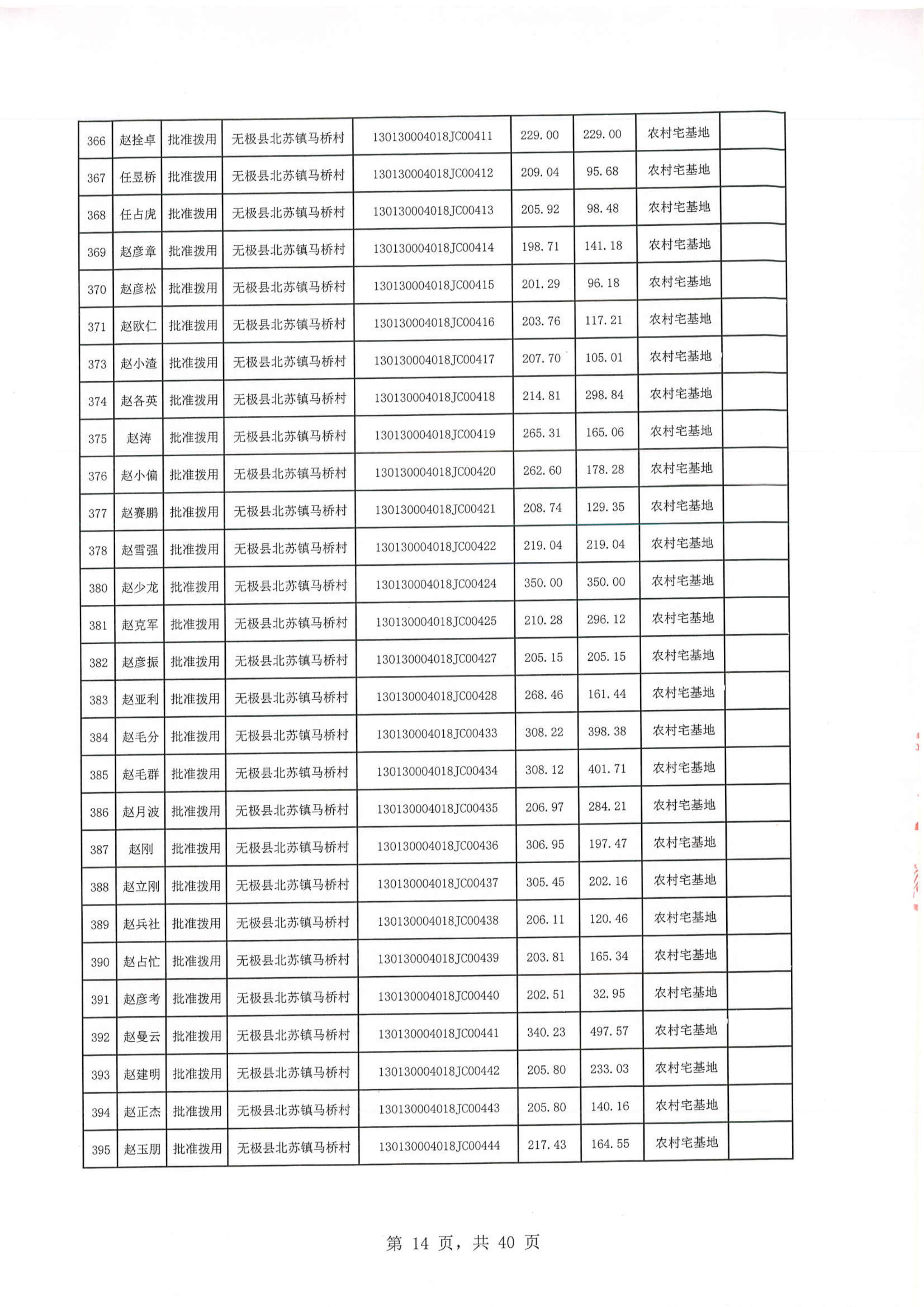 | 366 | 赵拴卓 | 批准拨用 | 无极县北苏镇马桥村 | 130130004018JC00411 | 229.00 | 229.00 | 农村宅基地 | |
|---|---|---|---|---|---|---|---|---|
| 367 | 任昱桥 | 批准拨用 | 无极县北苏镇马桥村 | 130130004018JC00412 | 209.04 | 95.68 | 农村宅基地 | |
| 368 | 任占虎 | 批准拨用 | 无极县北苏镇马桥村 | 130130004018JC00413 | 205.92 | 98.48 | 农村宅基地 | |
| 369 | 赵彦章 | 批准拨用 | 无极县北苏镇马桥村 | 130130004018JC00414 | 198.71 | 141.18 | 农村宅基地 | |
| 370 | 赵彦松 | 批准拨用 | 无极县北苏镇马桥村 | 130130004018JC00415 | 201.29 | 96.18 | 农村宅基地 | |
| 371 | 赵欧仁 | 批准拨用 | 无极县北苏镇马桥村 | 130130004018JC00416 | 203.76 | 117.21 | 农村宅基地 | |
| 373 | 赵小渣 | 批准拨用 | 无极县北苏镇马桥村 | 130130004018JC00417 | 207.70 | 105.01 | 农村宅基地 | |
| 374 | 赵各英 | 批准拨用 | 无极县北苏镇马桥村 | 130130004018JC00418 | 214.81 | 298.84 | 农村宅基地 | |
| 375 | 赵涛 | 批准拨用 | 无极县北苏镇马桥村 | 130130004018JC00419 | 265.31 | 165.06 | 农村宅基地 | |
| 376 | 赵小偏 | 批准拨用 | 无极县北苏镇马桥村 | 130130004018JC00420 | 262.60 | 178.28 | 农村宅基地 | |
| 377 | 赵赛鹏 | 批准拨用 | 无极县北苏镇马桥村 | 130130004018JC00421 | 208.74 | 129.35 | 农村宅基地 | |
| 378 | 赵雪强 | 批准拨用 | 无极县北苏镇马桥村 | 130130004018JC00422 | 219.04 | 219.04 | 农村宅基地 | |
| 380 | 赵少龙 | 批准拨用 | 无极县北苏镇马桥村 | 130130004018JC00424 | 350.00 | 350.00 | 农村宅基地 | |
| 381 | 赵克军 | 批准拨用 | 无极县北苏镇马桥村 | 130130004018JC00425 | 210.28 | 296.12 | 农村宅基地 | |
| 382 | 赵彦振 | 批准拨用 | 无极县北苏镇马桥村 | 130130004018JC00427 | 205.15 | 205.15 | 农村宅基地 | |
| 383 | 赵亚利 | 批准拨用 | 无极县北苏镇马桥村 | 130130004018JC00428 | 268.46 | 161.44 | 农村宅基地 | |
| 384 | 赵毛分 | 批准拨用 | 无极县北苏镇马桥村 | 130130004018JC00433 | 308.22 | 398.38 | 农村宅基地 | |
| 385 | 赵毛群 | 批准拨用 | 无极县北苏镇马桥村 | 130130004018JC00434 | 308.12 | 401.71 | 农村宅基地 | |
| 386 | 赵月波 | 批准拨用 | 无极县北苏镇马桥村 | 130130004018JC00435 | 206.97 | 284.21 | 农村宅基地 | |
| 387 | 赵刚 | 批准拨用 | 无极县北苏镇马桥村 | 130130004018JC00436 | 306.95 | 197.47 | 农村宅基地 | |
| 388 | 赵立刚 | 批准拨用 | 无极县北苏镇马桥村 | 130130004018JC00437 | 305.45 | 202.16 | 农村宅基地 | |
| 389 | 赵兵社 | 批准拨用 | 无极县北苏镇马桥村 | 130130004018JC00438 | 206.11 | 120.46 | 农村宅基地 | |
| 390 | 赵占忙 | 批准拨用 | 无极县北苏镇马桥村 | 130130004018JC00439 | 203.81 | 165.34 | 农村宅基地 | |
| 391 | 赵彦考 | 批准拨用 | 无极县北苏镇马桥村 | 130130004018JC00440 | 202.51 | 32.95 | 农村宅基地 | |
| 392 | 赵曼云 | 批准拨用 | 无极县北苏镇马桥村 | 130130004018JC00441 | 340.23 | 497.57 | 农村宅基地 | |
| 393 | 赵建明 | 批准拨用 | 无极县北苏镇马桥村 | 130130004018JC00442 | 205.80 | 233.03 | 农村宅基地 | |
| 394 | 赵正杰 | 批准拨用 | 无极县北苏镇马桥村 | 130130004018JC00443 | 205.80 | 140.16 | 农村宅基地 | |
| 395 | 赵玉朋 | 批准拨用 | 无极县北苏镇马桥村 | 130130004018JC00444 | 217.43 | 164.55 | 农村宅基地 | |

第 14 页，共 40 页